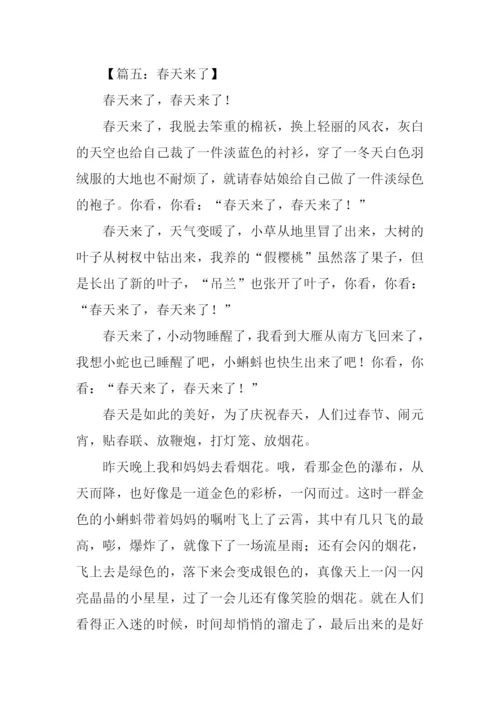 【篇五：春天来了】

春天来了，春天来了！

春天来了，我脱去笨重的棉袄，换上轻丽的风衣，灰白的天空也给自己裁了一件淡蓝色的衬衫，穿了一冬天白色羽绒服的大地也不耐烦了，就请春姑娘给自己做了一件淡绿色的袍子。你看，你看：“春天来了，春天来了！”

春天来了，天气变暖了，小草从地里冒了出来，大树的叶子从树杈中钻出来，我养的“假樱桃”虽然落了果子，但是长出了新的叶子，“吊兰”也张开了叶子，你看，你看：“春天来了，春天来了！”

春天来了，小动物睡醒了，我看到大雁从南方飞回来了，我想小蛇也已睡醒了吧，小蝌蚪也快生出来了吧！你看，你看：“春天来了，春天来了！”

春天是如此的美好，为了庆祝春天，人们过春节、闹元宵，贴春联、放鞭炮，打灯笼、放烟花。

昨天晚上我和妈妈去看烟花。哦，看那金色的瀑布，从天而降，也好像是一道金色的彩桥，一闪而过。这时一群金色的小蝌蚪带着妈妈的嘱咐飞上了云霄，其中有几只飞的最高，嘭，爆炸了，就像下了一场流星雨；还有会闪的烟花，飞上去是绿色的，落下来会变成银色的，真像天上一闪一闪亮晶晶的小星星，过了一会儿还有像笑脸的烟花。就在人们看得正入迷的时候，时间却悄悄的溜走了，最后出来的是好